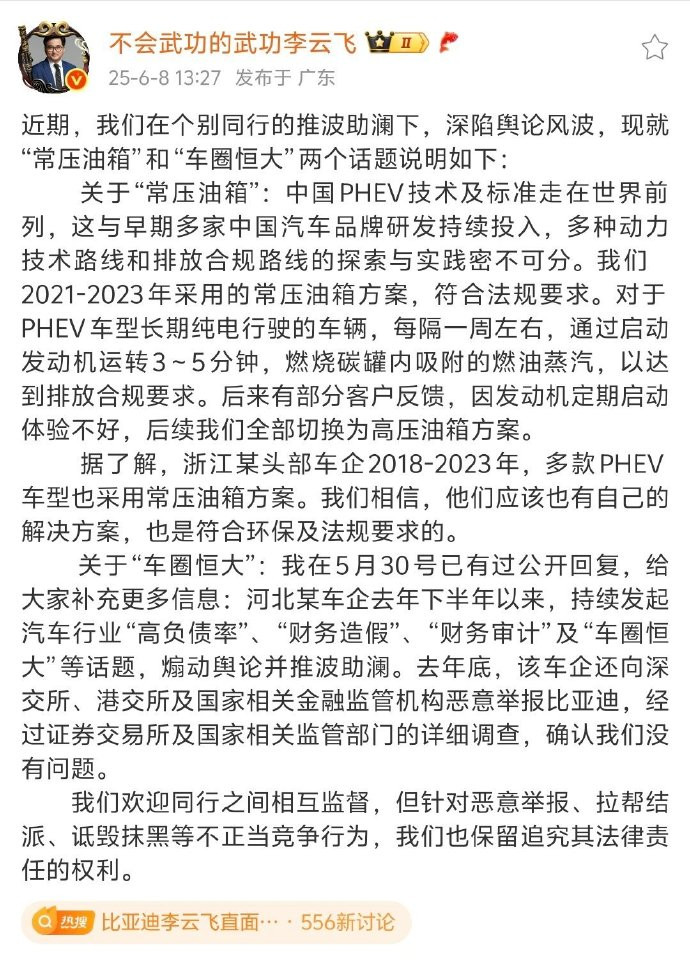 不会武功的武功李云飞 II

25-6-8 13:27 发布于 广东

近期，我们在个别同行的推波助澜下，深陷舆论风波，现就“常压油箱”和“车圈恒大”两个话题说明如下：

关于“常压油箱”：中国PHEV技术及标准走在世界前列，这与早期多家中国汽车品牌研发持续投入，多种动力技术路线和排放合规路线的探索与实践密不可分。我们2021-2023年采用的常压油箱方案，符合法规要求。对于PHEV车型长期纯电行驶的车辆，每隔一周左右，通过启动发动机运转3～5分钟，燃烧碳罐内吸附的燃油蒸汽，以达到排放合规要求。后来有部分客户反馈，因发动机定期启动体验不好，后续我们全部切换为高压油箱方案。

据了解，浙江某头部车企2018-2023年，多款PHEV车型也采用常压油箱方案。我们相信，他们应该也有自己的解决方案，也是符合环保及法规要求的。

关于“车圈恒大”：我在5月30号已有过公开回复，给大家补充更多信息：河北某车企去年下半年以来，持续发起汽车行业“高负债率”、“财务造假”、“财务审计”及“车圈恒大”等话题，煽动舆论并推波助澜。去年底，该车企还向深交所、港交所及国家相关金融监管机构恶意举报比亚迪，经过证券交易所及国家相关监管部门的详细调查，确认我们没有问题。

我们欢迎同行之间相互监督，但针对恶意举报、拉帮结派、诋毁抹黑等不正当竞争行为，我们也保留追究其法律责任的权利。

热搜 比亚迪李云飞直面… · 556新讨论